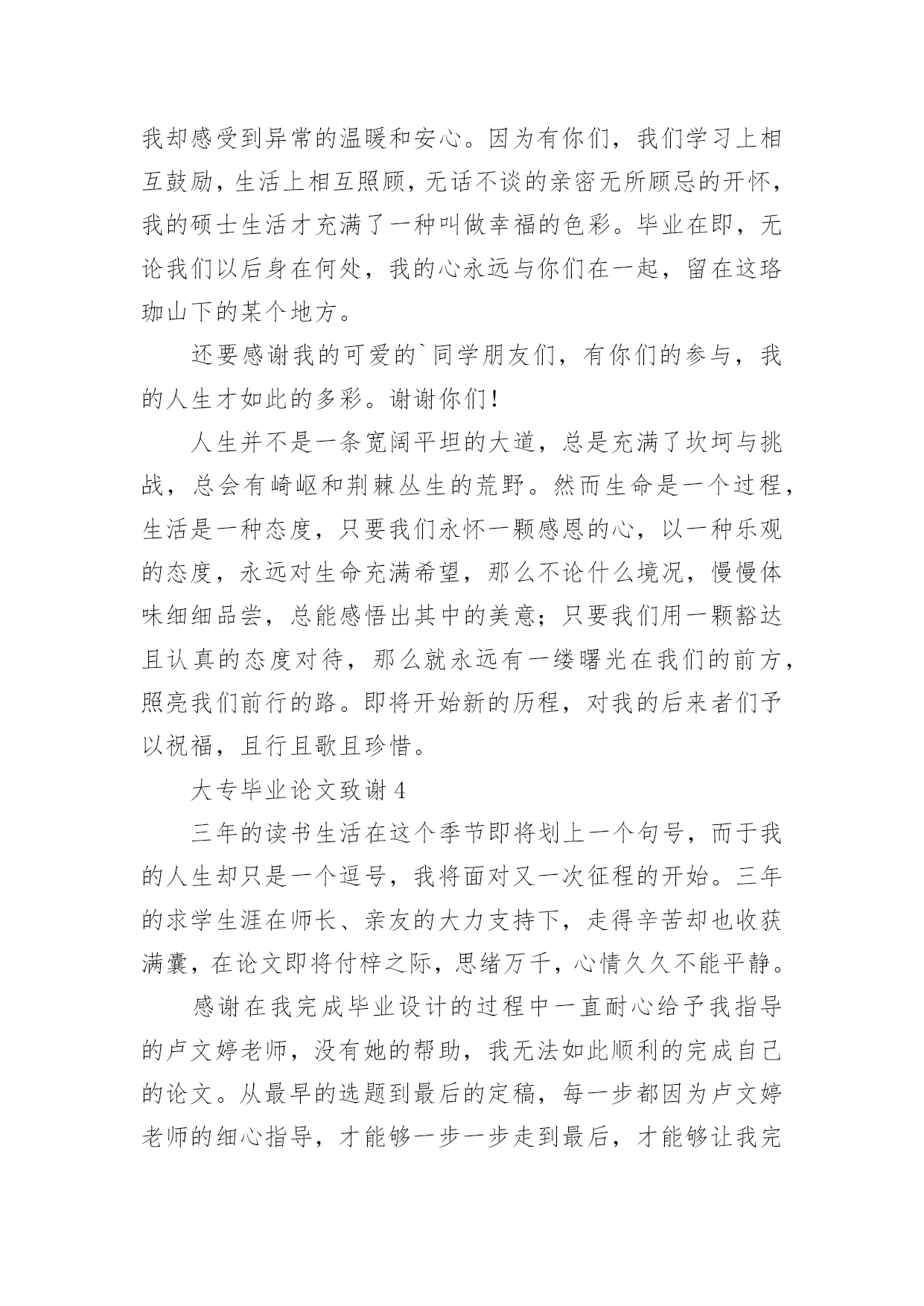 我却感受到异常的温暖和安心。因为有你们，我们学习上相互鼓励，生活上相互照顾，无话不谈的亲密无所顾忌的开怀，我的硕士生活才充满了一种叫做幸福的色彩。毕业在即，无论我们以后身在何处，我的心永远与你们在一起，留在这珞珈山下的某个地方。

还要感谢我的可爱的`同学朋友们，有你们的参与，我的人生才如此的多彩。谢谢你们！

人生并不是一条宽阔平坦的大道，总是充满了坎坷与挑战，总会有崎岖和荆棘丛生的荒野。然而生命是一个过程，生活是一种态度，只要我们永怀一颗感恩的心，以一种乐观的态度，永远对生命充满希望，那么不论什么境况，慢慢体味细细品尝，总能感悟出其中的美意；只要我们用一颗豁达且认真的态度对待，那么就永远有一缕曙光在我们的前方，照亮我们前行的路。即将开始新的历程，对我的后来者们予以祝福，且行且歌且珍惜。

大专毕业论文致谢 4

三年的读书生活在这个季节即将划上一个句号，而于我的人生却只是一个逗号，我将面对又一次征程的开始。三年的求学生涯在师长、亲友的大力支持下，走得辛苦却也收获满囊，在论文即将付梓之际，思绪万千，心情久久不能平静。

感谢在我完成毕业设计的过程中一直耐心给予我指导的卢文婷老师，没有她的帮助，我无法如此顺利的完成自己的论文。从最早的选题到最后的定稿，每一步都因为卢文婷老师的细心指导，才能够一步一步走到最后，才能够让我完